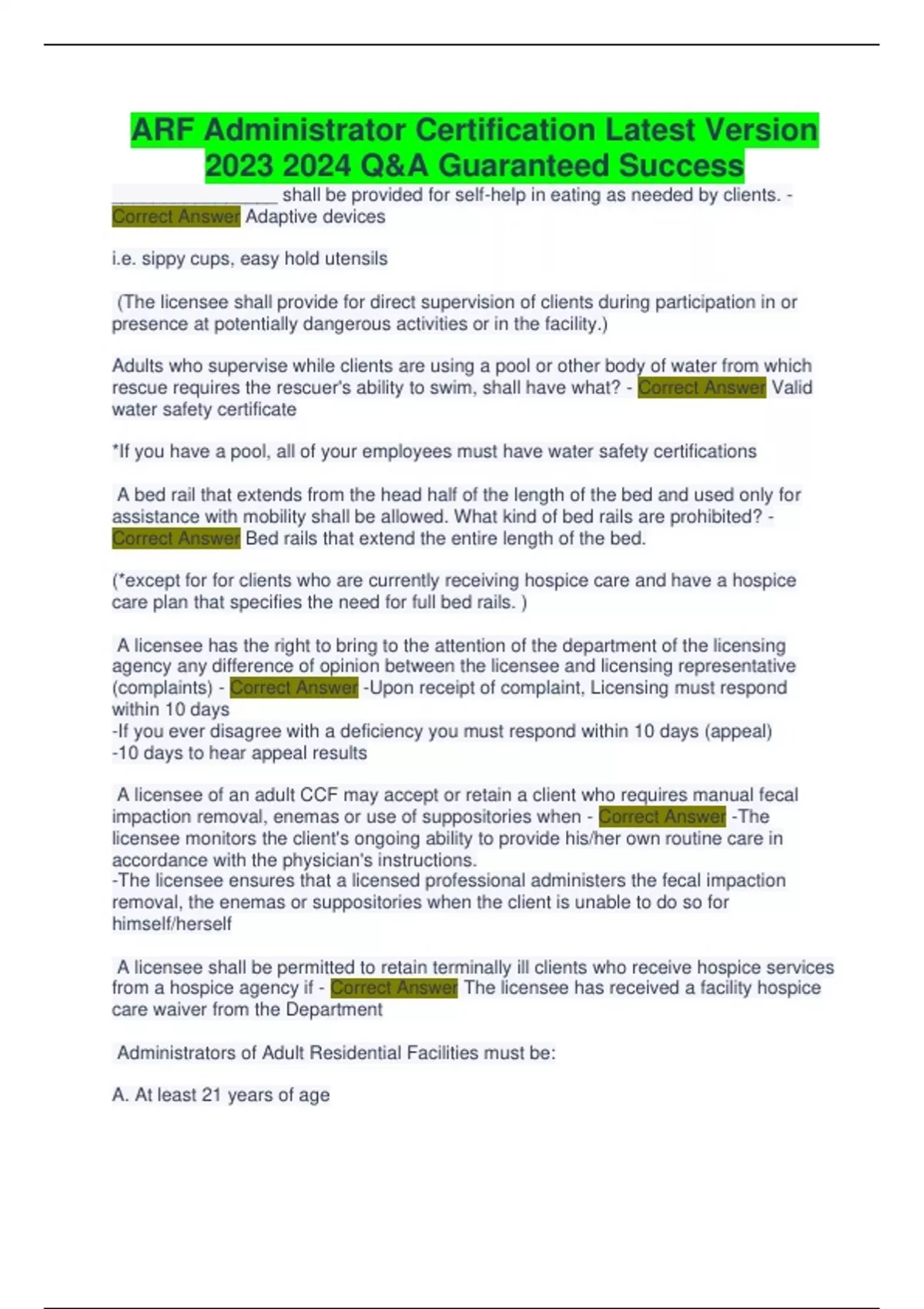 ARF Administrator Certification Latest Version 2023 2024 Q&A Guaranteed Success

________________ shall be provided for self-help in eating as needed by clients. - Correct Answer Adaptive devices

i.e. sippy cups, easy hold utensils

(The licensee shall provide for direct supervision of clients during participation in or presence at potentially dangerous activities or in the facility.)

Adults who supervise while clients are using a pool or other body of water from which rescue requires the rescuer's ability to swim, shall have what? - Correct Answer Valid water safety certificate

*If you have a pool, all of your employees must have water safety certifications

A bed rail that extends from the head half of the length of the bed and used only for assistance with mobility shall be allowed. What kind of bed rails are prohibited? - Correct Answer Bed rails that extend the entire length of the bed.

(*except for for clients who are currently receiving hospice care and have a hospice care plan that specifies the need for full bed rails. )

A licensee has the right to bring to the attention of the department of the licensing agency any difference of opinion between the licensee and licensing representative (complaints) - Correct Answer -Upon receipt of complaint, Licensing must respond within 10 days
-If you ever disagree with a deficiency you must respond within 10 days (appeal)
-10 days to hear appeal results

A licensee of an adult CCF may accept or retain a client who requires manual fecal impaction removal, enemas or use of suppositories when - Correct Answer -The licensee monitors the client's ongoing ability to provide his/her own routine care in accordance with the physician's instructions.
-The licensee ensures that a licensed professional administers the fecal impaction removal, the enemas or suppositories when the client is unable to do so for himself/herself

A licensee shall be permitted to retain terminally ill clients who receive hospice services from a hospice agency if - Correct Answer The licensee has received a facility hospice care waiver from the Department

Administrators of Adult Residential Facilities must be:

A. At least 21 years of age